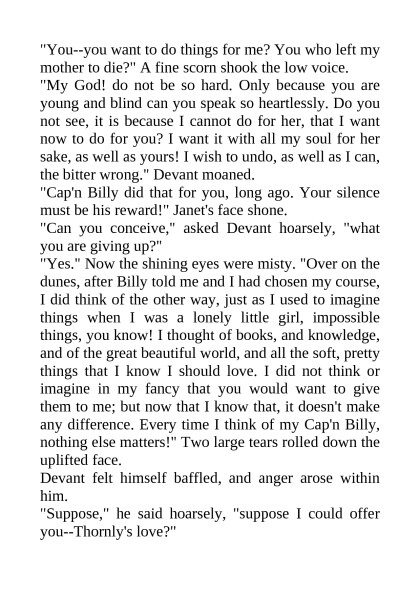 "You--you want to do things for me? You who left my mother to die?" A fine scorn shook the low voice.
"My God! do not be so hard. Only because you are young and blind can you speak so heartlessly. Do you not see, it is because I cannot do for her, that I want now to do for you? I want it with all my soul for her sake, as well as yours! I wish to undo, as well as I can, the bitter wrong." Devant moaned.
"Cap'n Billy did that for you, long ago. Your silence must be his reward!" Janet's face shone.
"Can you conceive," asked Devant hoarsely, "what you are giving up?"
"Yes." Now the shining eyes were misty. "Over on the dunes, after Billy told me and I had chosen my course, I did think of the other way, just as I used to imagine things when I was a lonely little girl, impossible things, you know! I thought of books, and knowledge, and of the great beautiful world, and all the soft, pretty things that I know I should love. I did not think or imagine in my fancy that you would want to give them to me; but now that I know that, it doesn't make any difference. Every time I think of my Cap'n Billy, nothing else matters!" Two large tears rolled down the uplifted face.
Devant felt himself baffled, and anger arose within him.
"Suppose," he said hoarsely, "suppose I could offer you--Thornly's love?"